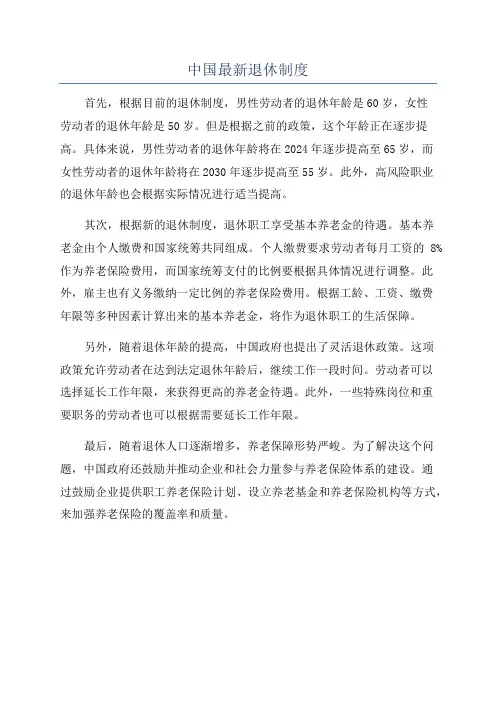 中国最新退休制度

首先，根据目前的退休制度，男性劳动者的退休年龄是60岁，女性劳动者的退休年龄是50岁。但是根据之前的政策，这个年龄正在逐步提高。具体来说，男性劳动者的退休年龄将在2024年逐步提高至65岁，而女性劳动者的退休年龄将在2030年逐步提高至55岁。此外，高风险职业的退休年龄也会根据实际情况进行适当提高。

其次，根据新的退休制度，退休职工享受基本养老金的待遇。基本养老金由个人缴费和国家统筹共同组成。个人缴费要求劳动者每月工资的 8%作为养老保险费用，而国家统筹支付的比例要根据具体情况进行调整。此外，雇主也有义务缴纳一定比例的养老保险费用。根据工龄、工资、缴费年限等多种因素计算出来的基本养老金，将作为退休职工的生活保障。

另外，随着退休年龄的提高，中国政府也提出了灵活退休政策。这项政策允许劳动者在达到法定退休年龄后，继续工作一段时间。劳动者可以选择延长工作年限，来获得更高的养老金待遇。此外，一些特殊岗位和重要职务的劳动者也可以根据需要延长工作年限。

最后，随着退休人口逐渐增多，养老保障形势严峻。为了解决这个问题，中国政府还鼓励并推动企业和社会力量参与养老保险体系的建设。通过鼓励企业提供职工养老保险计划、设立养老基金和养老保险机构等方式，来加强养老保险的覆盖率和质量。